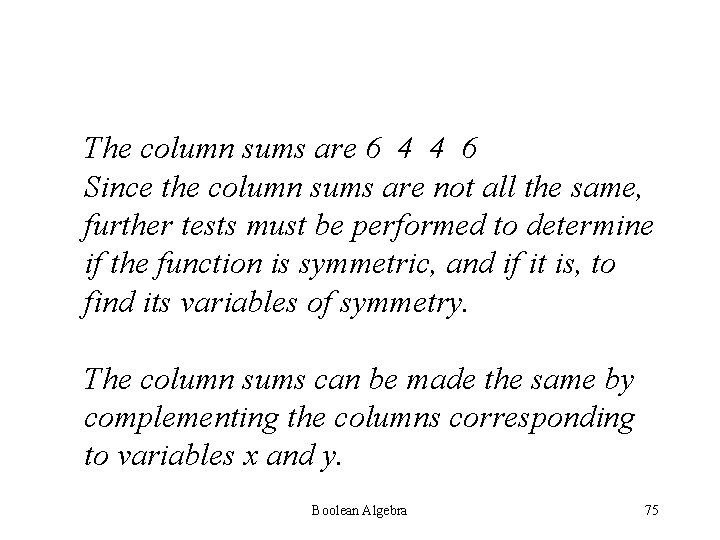 The column sums are 6 4 4 6
Since the column sums are not all the same, further tests must be performed to determine if the function is symmetric, and if it is, to find its variables of symmetry.

The column sums can be made the same by complementing the columns corresponding to variables x and y.

Boolean Algebra

75